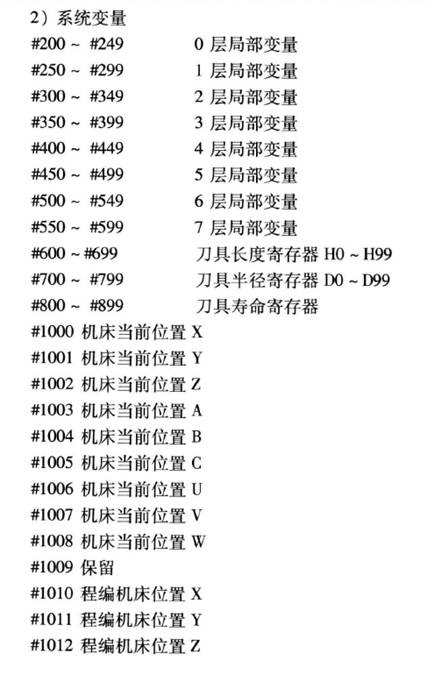 2）系统变量

#200 ~ #249　0 层局部变量
#250 ~ #299　1 层局部变量
#300 ~ #349　2 层局部变量
#350 ~ #399　3 层局部变量
#400 ~ #449　4 层局部变量
#450 ~ #499　5 层局部变量
#500 ~ #549　6 层局部变量
#550 ~ #599　7 层局部变量
#600 ~ #699　刀具长度寄存器 H0 ~ H99
#700 ~ #799　刀具半径寄存器 D0 ~ D99
#800 ~ #899　刀具寿命寄存器
#1000 机床当前位置 X
#1001 机床当前位置 Y
#1002 机床当前位置 Z
#1003 机床当前位置 A
#1004 机床当前位置 B
#1005 机床当前位置 C
#1006 机床当前位置 U
#1007 机床当前位置 V
#1008 机床当前位置 W
#1009 保留
#1010 程编机床位置 X
#1011 程编机床位置 Y
#1012 程编机床位置 Z